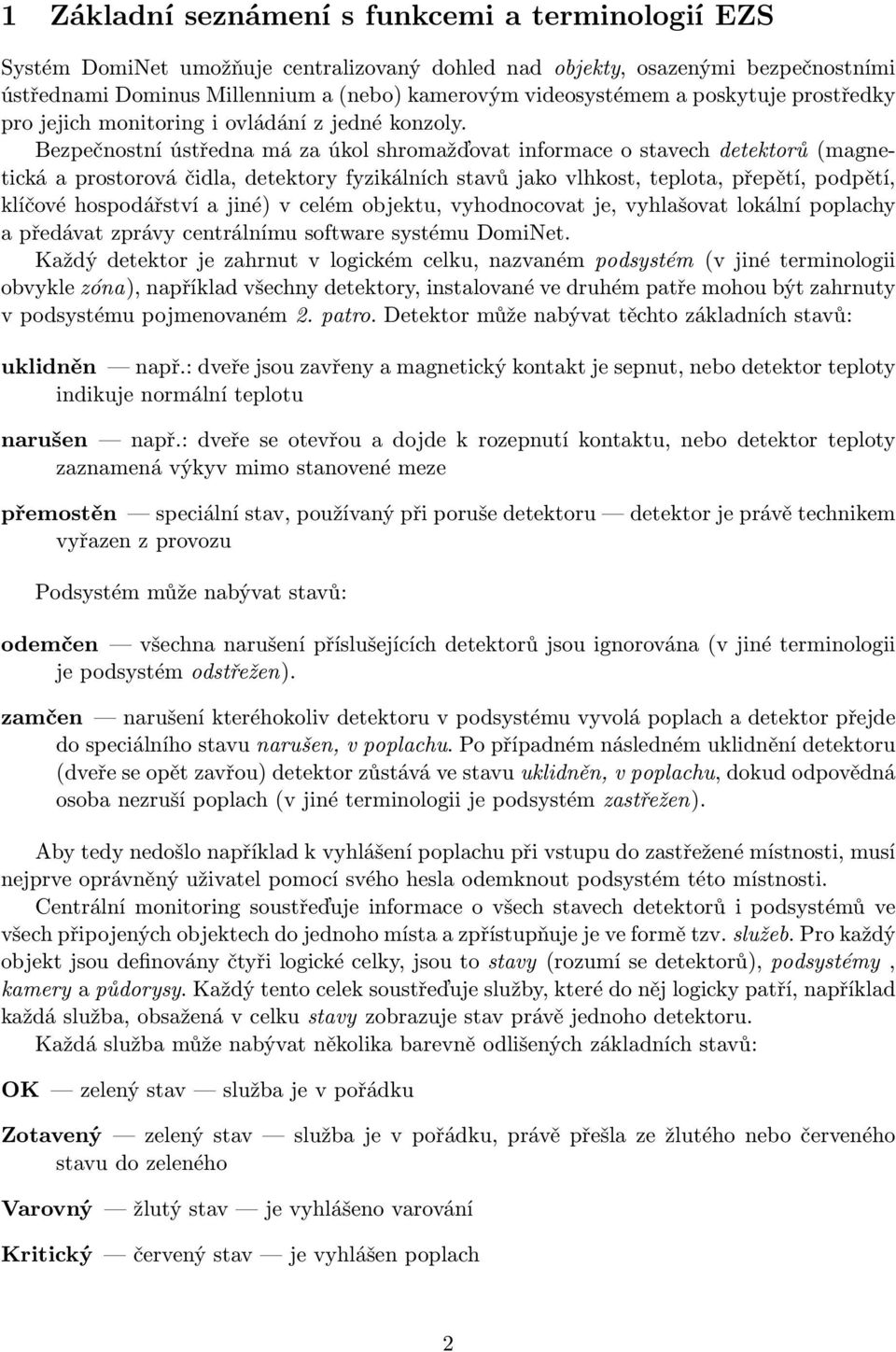 1 Základní seznámení s funkcemi a terminologií EZS

Systém DomiNet umožňuje centralizovaný dohled nad objekty, osazenými bezpečnostními ústřednami Dominus Millennium a (nebo) kamerovým videosystémem a poskytuje prostředky pro jejich monitoring i ovládání z jedné konzoly. Bezpečnostní ústředna má za úkol shromažďovat informace o stavech detektorů (magnetická a prostorová čidla, detektory fyzikálních stavů jako vlhkost, teplota, přepětí, podpětí, klíčové hospodářství a jiné) v celém objektu, vyhodnocovat je, vyhlašovat lokální poplachy a předávat zprávy centrálnímu software systému DomiNet.

Každý detektor je zahrnut v logickém celku, nazvaném podsystém (v jiné terminologii obvykle zóna), například všechny detektory, instalované ve druhém patře mohou být zahrnuty v podsystému pojmenovaném 2. patro. Detektor může nabývat těchto základních stavů:

uklidněn — např.: dveře jsou zavřeny a magnetický kontakt je sepnut, nebo detektor teploty indikuje normální teplotu

narušen — např.: dveře se otevřou a dojde k rozepnutí kontaktu, nebo detektor teploty zaznamená výkyv mimo stanovené meze

přemostěn — speciální stav, používaný při poruše detektoru — detektor je právě technikem vyřazen z provozu

Podsystém může nabývat stavů:

odemčen — všechna narušení příslušejících detektorů jsou ignorována (v jiné terminologii je podsystém odstřežen).

zamčen — narušení kteréhokoliv detektoru v podsystému vyvolá poplach a detektor přejde do speciálního stavu narušen, v poplachu. Po případném následném uklidnění detektoru (dveře se opět zavřou) detektor zůstává ve stavu uklidněn, v poplachu, dokud odpovědná osoba nezruší poplach (v jiné terminologii je podsystém zastřežen).

Aby tedy nedošlo například k vyhlášení poplachu při vstupu do zastřežené místnosti, musí nejprve oprávněný uživatel pomocí svého hesla odemknout podsystém této místnosti.

Centrální monitoring soustřeďuje informace o všech stavech detektorů i podsystémů ve všech připojených objektech do jednoho místa a zpřístupňuje je ve formě tzv. služeb. Pro každý objekt jsou definovány čtyři logické celky, jsou to stavy (rozumí se detektorů), podsystémy , kamery a půdorysy. Každý tento celek soustřeďuje služby, které do něj logicky patří, například každá služba, obsažená v celku stavy zobrazuje stav právě jednoho detektoru.

Každá služba může nabývat několika barevně odlišených základních stavů:

OK — zelený stav — služba je v pořádku

Zotavený — zelený stav — služba je v pořádku, právě přešla ze žlutého nebo červeného stavu do zeleného

Varovný — žlutý stav — je vyhlášeno varování

Kritický — červený stav — je vyhlášen poplach

2